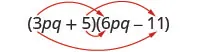 $(3pq + 5)(6pq - 11)$